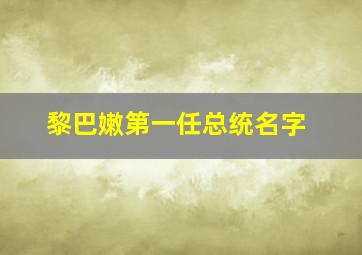 黎巴嫩第一任总统名字